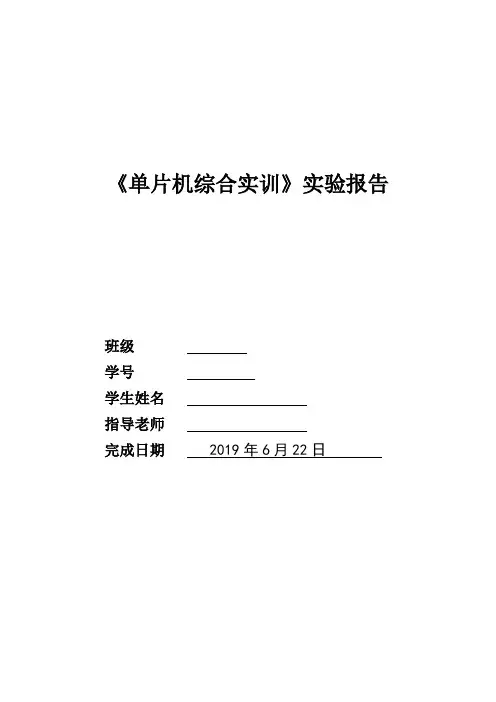 《单片机综合实训》实验报告

班级 ____
学号 ____
学生姓名 ____
指导老师 ____
完成日期 2019年6月22日